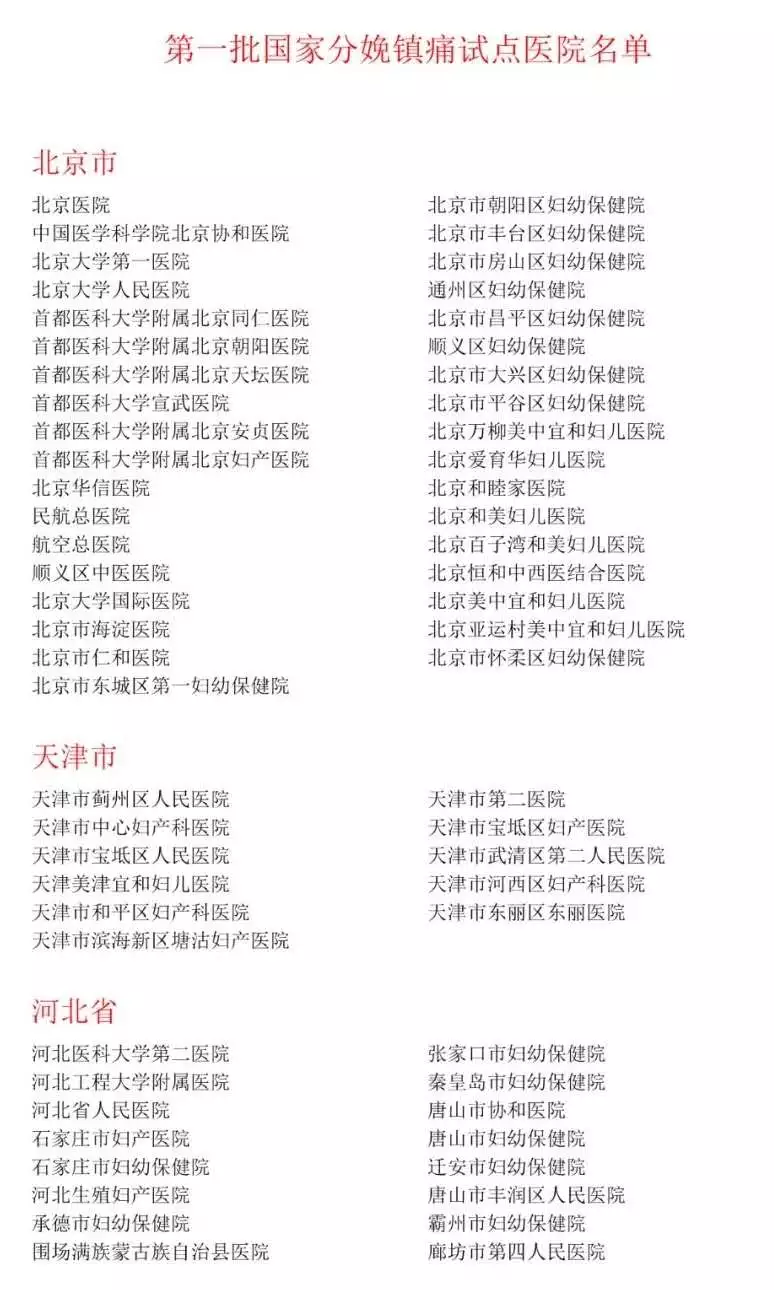 第一批国家分娩镇痛试点医院名单

北京市

北京医院
中国医学科学院北京协和医院
北京大学第一医院
北京大学人民医院
首都医科大学附属北京同仁医院
首都医科大学附属北京朝阳医院
首都医科大学附属北京天坛医院
首都医科大学宣武医院
首都医科大学附属北京安贞医院
首都医科大学附属北京妇产医院
北京华信医院
民航总医院
航空总医院
顺义区中医医院
北京大学国际医院
北京市海淀医院
北京市仁和医院
北京市东城区第一妇幼保健院

北京市朝阳区妇幼保健院
北京市丰台区妇幼保健院
北京市房山区妇幼保健院
通州区妇幼保健院
北京市昌平区妇幼保健院
顺义区妇幼保健院
北京市大兴区妇幼保健院
北京市平谷区妇幼保健院
北京万柳美中宜和妇儿医院
北京爱育华妇儿医院
北京和睦家医院
北京和美妇儿医院
北京百子湾和美妇儿医院
北京恒和中西医结合医院
北京美中宜和妇儿医院
北京亚运村美中宜和妇儿医院
北京市怀柔区妇幼保健院

天津市

天津市蓟州区人民医院
天津市中心妇产科医院
天津市宝坻区人民医院
天津美津宜和妇儿医院
天津市和平区妇产科医院
天津市滨海新区塘沽妇产医院

天津市第二医院
天津市宝坻区妇产医院
天津市武清区第二人民医院
天津市河西区妇产科医院
天津市东丽区东丽医院

河北省

河北医科大学第二医院
河北工程大学附属医院
河北省人民医院
石家庄市妇产医院
石家庄市妇幼保健院
河北生殖妇产医院
承德市妇幼保健院
围场满族蒙古族自治县医院

张家口市妇幼保健院
秦皇岛市妇幼保健院
唐山市协和医院
唐山市妇幼保健院
迁安市妇幼保健院
唐山市丰润区人民医院
霸州市妇幼保健院
廊坊市第四人民医院